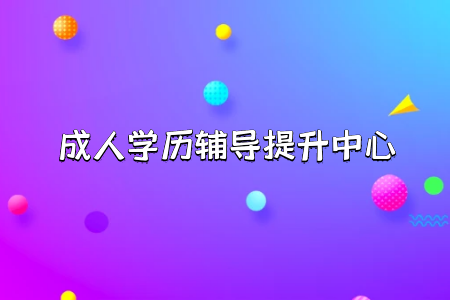 成人学历辅导提升中心